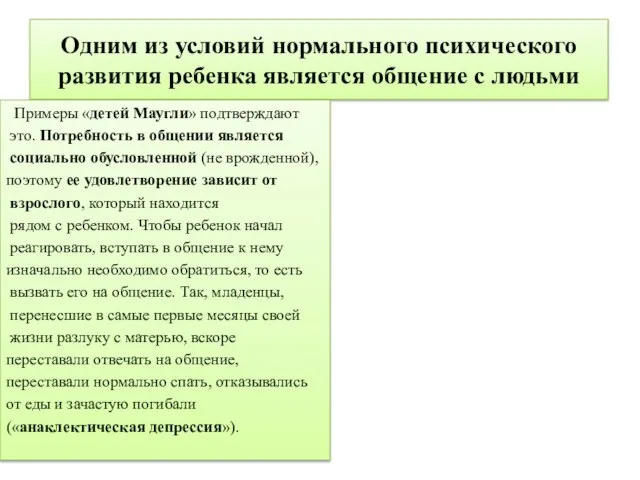 Одним из условий нормального психического развития ребенка является общение с людьми

Примеры «детей Маугли» подтверждают это. Потребность в общении является социально обусловленной (не врожденной), поэтому ее удовлетворение зависит от взрослого, который находится рядом с ребенком. Чтобы ребенок начал реагировать, вступать в общение к нему изначально необходимо обратиться, то есть вызвать его на общение. Так, младенцы, перенесшие в самые первые месяцы своей жизни разлуку с матерью, вскоре переставали отвечать на общение, переставали нормально спать, отказывались от еды и зачастую погибали («анаклектическая депрессия»).